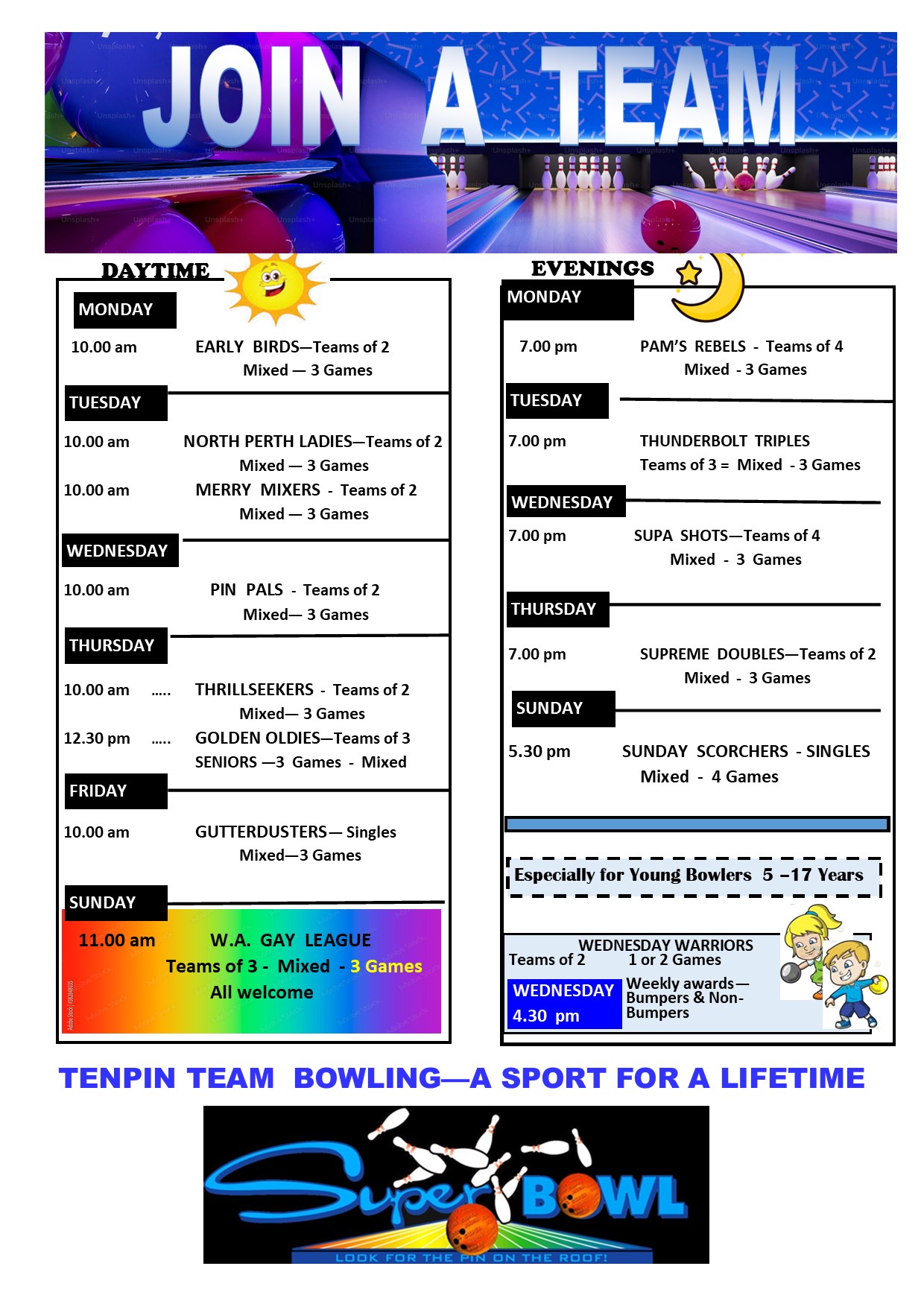 JOIN A TEAM

DAYTIME

MONDAY

10.00 am EARLY BIRDS—Teams of 2
Mixed — 3 Games

TUESDAY

10.00 am NORTH PERTH LADIES—Teams of 2
Mixed — 3 Games

10.00 am MERRY MIXERS - Teams of 2
Mixed — 3 Games

WEDNESDAY

10.00 am PIN PALS - Teams of 2
Mixed— 3 Games

THURSDAY

10.00 am ..... THRILLSEEKERS - Teams of 2
Mixed— 3 Games

12.30 pm ..... GOLDEN OLDIES—Teams of 3
SENIORS —3 Games - Mixed

FRIDAY

10.00 am GUTTERDUSTERS— Singles
Mixed—3 Games

SUNDAY

11.00 am W.A. GAY LEAGUE
Teams of 3 - Mixed - 3 Games
All welcome

EVENINGS

MONDAY

7.00 pm PAM'S REBELS - Teams of 4
Mixed - 3 Games

TUESDAY

7.00 pm THUNDERBOLT TRIPLES
Teams of 3 = Mixed - 3 Games

WEDNESDAY

7.00 pm SUPA SHOTS—Teams of 4
Mixed - 3 Games

THURSDAY

7.00 pm SUPREME DOUBLES—Teams of 2
Mixed - 3 Games

SUNDAY

5.30 pm SUNDAY SCORCHERS - SINGLES
Mixed - 4 Games

Especially for Young Bowlers 5 –17 Years

WEDNESDAY WARRIORS
Teams of 2 1 or 2 Games
WEDNESDAY
4.30 pm
Weekly awards—
Bumpers & Non-Bumpers

TENPIN TEAM BOWLING—A SPORT FOR A LIFETIME

Super BOWL
LOOK FOR THE PIN ON THE ROOF!